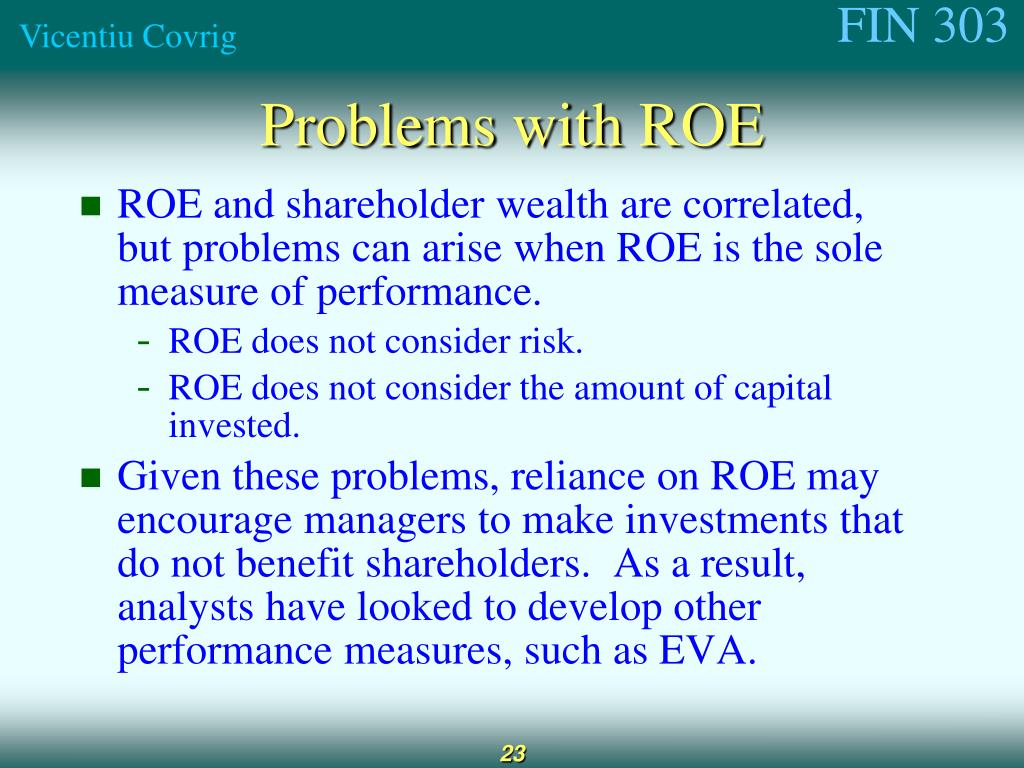 Vicentiu Covrig

FIN 303

Problems with ROE

■ ROE and shareholder wealth are correlated, but problems can arise when ROE is the sole measure of performance.

- ROE does not consider risk.
- ROE does not consider the amount of capital invested.

■ Given these problems, reliance on ROE may encourage managers to make investments that do not benefit shareholders. As a result, analysts have looked to develop other performance measures, such as EVA.

23